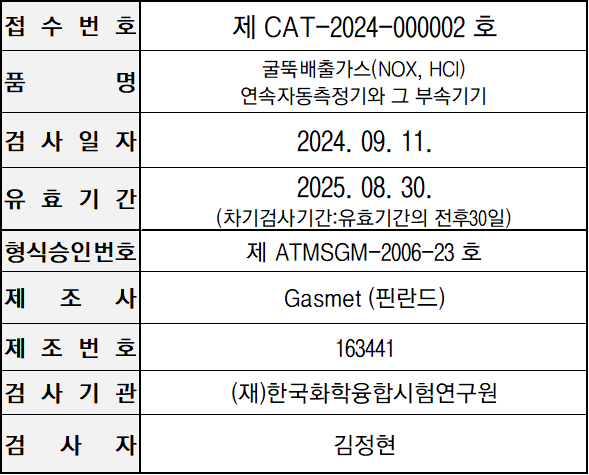 | 접 수 번 호 | 제 CAT-2024-000002 호 |
|---|---|
| 품 명 | 굴뚝배출가스(NOX, HCl) 연속자동측정기와 그 부속기기 |
| 검 사 일 자 | 2024. 09. 11. |
| 유 효 기 간 | 2025. 08. 30. (차기검사기간:유효기간의 전후30일) |
| 형식승인번호 | 제 ATMSGM-2006-23 호 |
| 제 조 사 | Gasmet (핀란드) |
| 제 조 번 호 | 163441 |
| 검 사 기 관 | (재)한국화학융합시험연구원 |
| 검 사 자 | 김정현 |